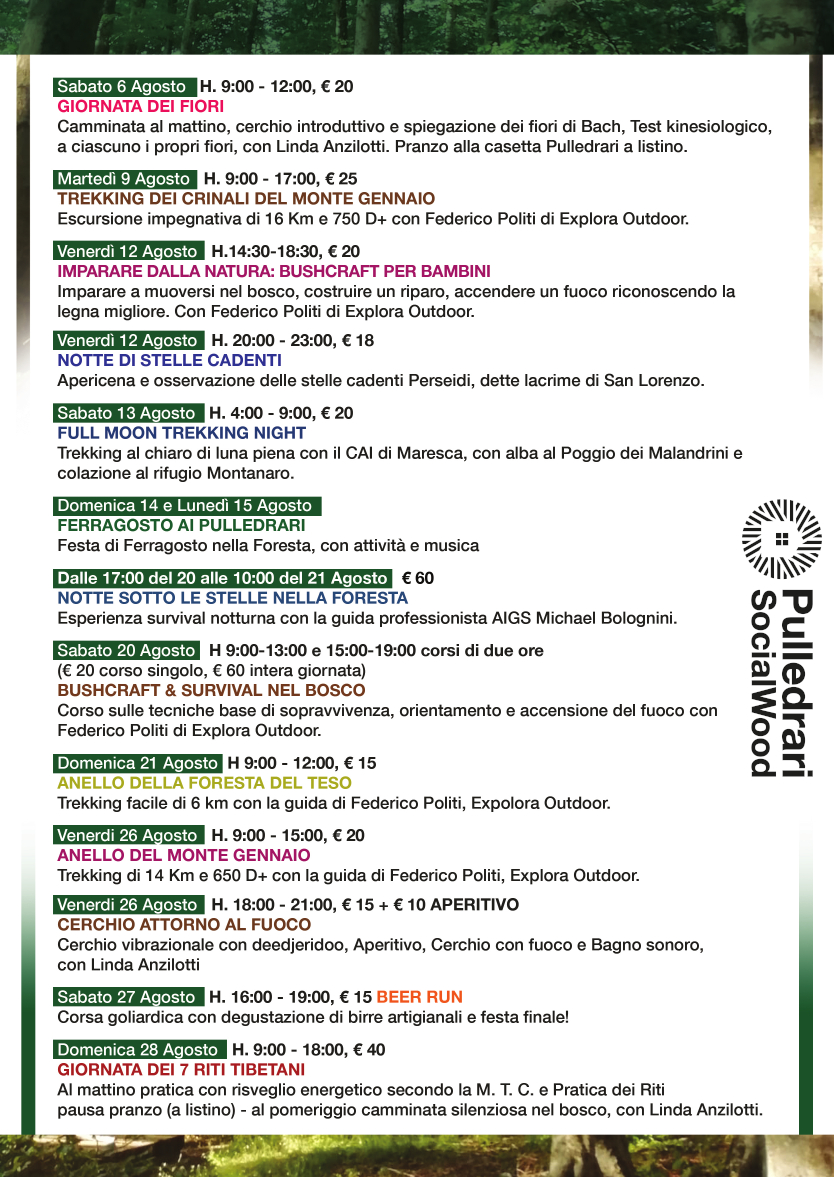 Sabato 6 Agosto H. 9:00 - 12:00, € 20
GIORNATA DEI FIORI
Camminata al mattino, cerchio introduttivo e spiegazione dei fiori di Bach, Test kinesiologico, a ciascuno i propri fiori, con Linda Anzilotti. Pranzo alla casetta Pulledrari a listino.

Martedì 9 Agosto H. 9:00 - 17:00, € 25
TREKKING DEI CRINALI DEL MONTE GENNAIO
Escursione impegnativa di 16 Km e 750 D+ con Federico Politi di Explora Outdoor.

Venerdì 12 Agosto H.14:30-18:30, € 20
IMPARARE DALLA NATURA: BUSHCRAFT PER BAMBINI
Imparare a muoversi nel bosco, costruire un riparo, accendere un fuoco riconoscendo la legna migliore. Con Federico Politi di Explora Outdoor.

Venerdì 12 Agosto H. 20:00 - 23:00, € 18
NOTTE DI STELLE CADENTI
Apericena e osservazione delle stelle cadenti Perseidi, dette lacrime di San Lorenzo.

Sabato 13 Agosto H. 4:00 - 9:00, € 20
FULL MOON TREKKING NIGHT
Trekking al chiaro di luna piena con il CAI di Maresca, con alba al Poggio dei Malandrini e colazione al rifugio Montanaro.

Domenica 14 e Lunedì 15 Agosto
FERRAGOSTO AI PULLEDRARI
Festa di Ferragosto nella Foresta, con attività e musica

Dalle 17:00 del 20 alle 10:00 del 21 Agosto € 60
NOTTE SOTTO LE STELLE NELLA FORESTA
Esperienza survival notturna con la guida professionista AIGS Michael Bolognini.

Sabato 20 Agosto H 9:00-13:00 e 15:00-19:00 corsi di due ore
(€ 20 corso singolo, € 60 intera giornata)
BUSHCRAFT & SURVIVAL NEL BOSCO
Corso sulle tecniche base di sopravvivenza, orientamento e accensione del fuoco con Federico Politi di Explora Outdoor.

Domenica 21 Agosto H 9:00 - 12:00, € 15
ANELLO DELLA FORESTA DEL TESO
Trekking facile di 6 km con la guida di Federico Politi, Expolora Outdoor.

Venerdì 26 Agosto H. 9:00 - 15:00, € 20
ANELLO DEL MONTE GENNAIO
Trekking di 14 Km e 650 D+ con la guida di Federico Politi, Explora Outdoor.

Venerdì 26 Agosto H. 18:00 - 21:00, € 15 + € 10 APERITIVO
CERCHIO ATTORNO AL FUOCO
Cerchio vibrazionale con deedjeridoo, Aperitivo, Cerchio con fuoco e Bagno sonoro, con Linda Anzilotti

Sabato 27 Agosto H. 16:00 - 19:00, € 15 BEER RUN
Corsa goliardica con degustazione di birre artigianali e festa finale!

Domenica 28 Agosto H. 9:00 - 18:00, € 40
GIORNATA DEI 7 RITI TIBETANI
Al mattino pratica con risveglio energetico secondo la M. T. C. e Pratica dei Riti pausa pranzo (a listino) - al pomeriggio camminata silenziosa nel bosco, con Linda Anzilotti.

Pulledrari SocialWood